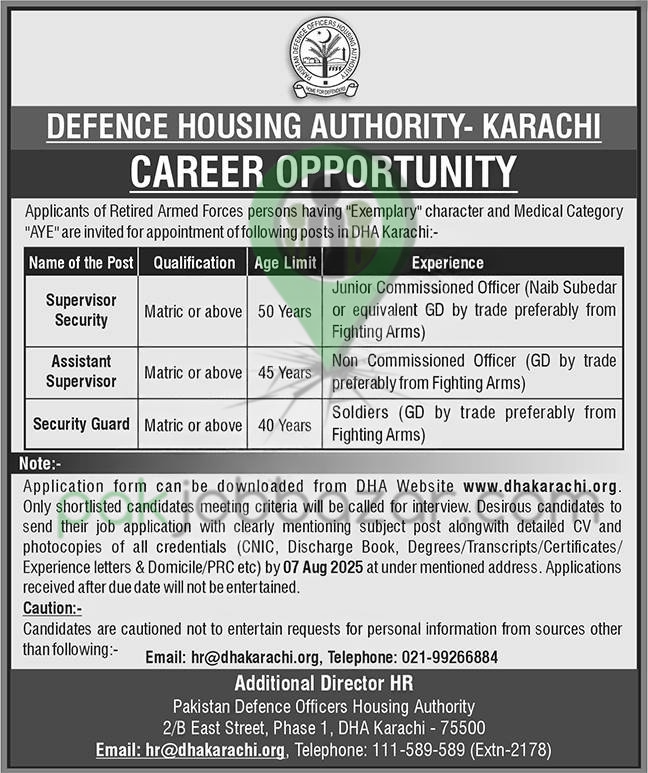 PAKISTAN DEFENCE OFFICERS HOUSING AUTHORITY
HOME FOR DEFENDERS

DEFENCE HOUSING AUTHORITY- KARACHI

CAREER OPPORTUNITY

Applicants of Retired Armed Forces persons having "Exemplary" character and Medical Category "AYE" are invited for appointment of following posts in DHA Karachi:-

| Name of the Post | Qualification | Age Limit | Experience |
|---|---|---|---|
| Supervisor Security | Matric or above | 50 Years | Junior Commissioned Officer (Naib Subedar or equivalent GD by trade preferably from Fighting Arms) |
| Assistant Supervisor | Matric or above | 45 Years | Non Commissioned Officer (GD by trade preferably from Fighting Arms) |
| Security Guard | Matric or above | 40 Years | Soldiers (GD by trade preferably from Fighting Arms) |

Note:-
Application form can be downloaded from DHA Website www.dhakarachi.org. Only shortlisted candidates meeting criteria will be called for interview. Desirous candidates to send their job application with clearly mentioning subject post alongwith detailed CV and photocopies of all credentials (CNIC, Discharge Book, Degrees/Transcripts/Certificates/ Experience letters & Domicile/PRC etc) by 07 Aug 2025 at under mentioned address. Applications received after due date will not be entertained.

Caution:-
Candidates are cautioned not to entertain requests for personal information from sources other than following:-
Email: hr@dhakarachi.org, Telephone: 021-99266884

Additional Director HR
Pakistan Defence Officers Housing Authority
2/B East Street, Phase 1, DHA Karachi - 75500
Email: hr@dhakarachi.org, Telephone: 111-589-589 (Extn-2178)